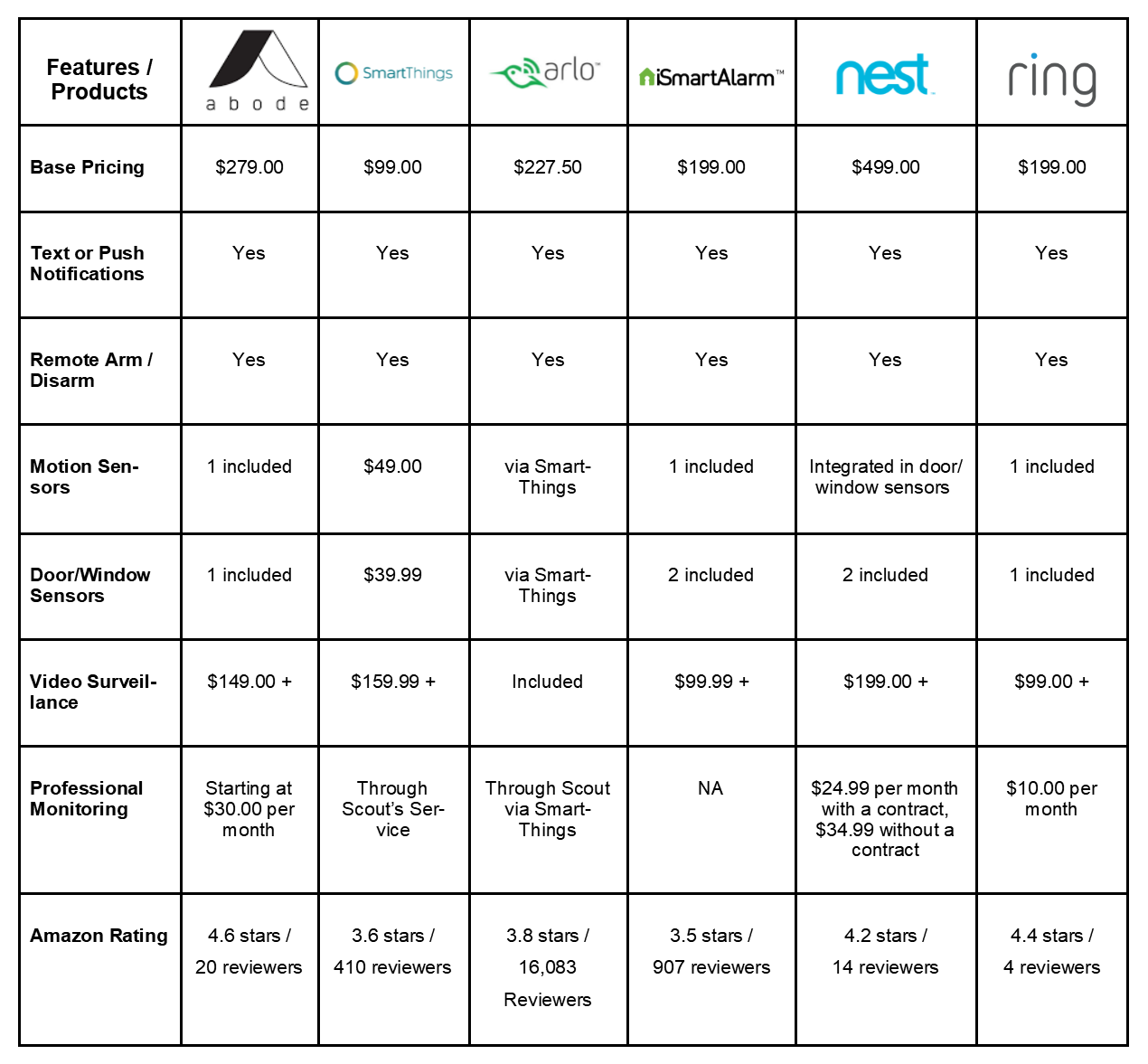 | Features / Products | abode | SmartThings | arlo™ | iSmartAlarm™ | nest | ring |
|---|---|---|---|---|---|---|
| Base Pricing | $279.00 | $99.00 | $227.50 | $199.00 | $499.00 | $199.00 |
| Text or Push Notifications | Yes | Yes | Yes | Yes | Yes | Yes |
| Remote Arm / Disarm | Yes | Yes | Yes | Yes | Yes | Yes |
| Motion Sensors | 1 included | $49.00 | via SmartThings | 1 included | Integrated in door/ window sensors | 1 included |
| Door/Window Sensors | 1 included | $39.99 | via SmartThings | 2 included | 2 included | 1 included |
| Video Surveillance | $149.00 + | $159.99 + | Included | $99.99 + | $199.00 + | $99.00 + |
| Professional Monitoring | Starting at $30.00 per month | Through Scout's Service | Through Scout via SmartThings | NA | $24.99 per month with a contract, $34.99 without a contract | $10.00 per month |
| Amazon Rating | 4.6 stars / 20 reviewers | 3.6 stars / 410 reviewers | 3.8 stars / 16,083 Reviewers | 3.5 stars / 907 reviewers | 4.2 stars / 14 reviewers | 4.4 stars / 4 reviewers |